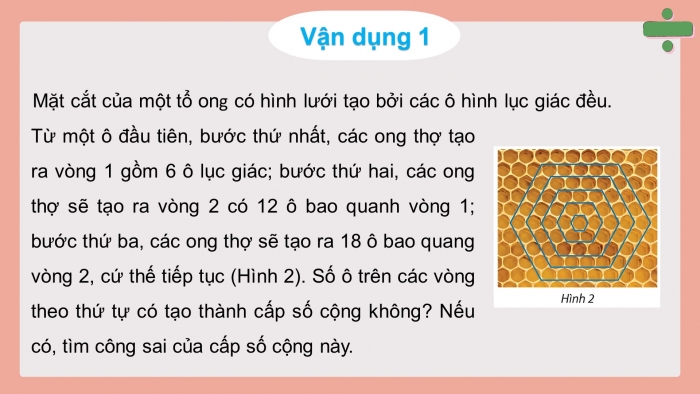 Vận dụng 1

Mặt cắt của một tổ ong có hình lưới tạo bởi các ô hình lục giác đều. Từ một ô đầu tiên, bước thứ nhất, các ong thợ tạo ra vòng 1 gồm 6 ô lục giác; bước thứ hai, các ong thợ sẽ tạo ra vòng 2 có 12 ô bao quanh vòng 1; bước thứ ba, các ong thợ sẽ tạo ra 18 ô bao quang vòng 2, cứ thế tiếp tục (Hình 2). Số ô trên các vòng theo thứ tự có tạo thành cấp số cộng không? Nếu có, tìm công sai của cấp số cộng này.

Hình 2